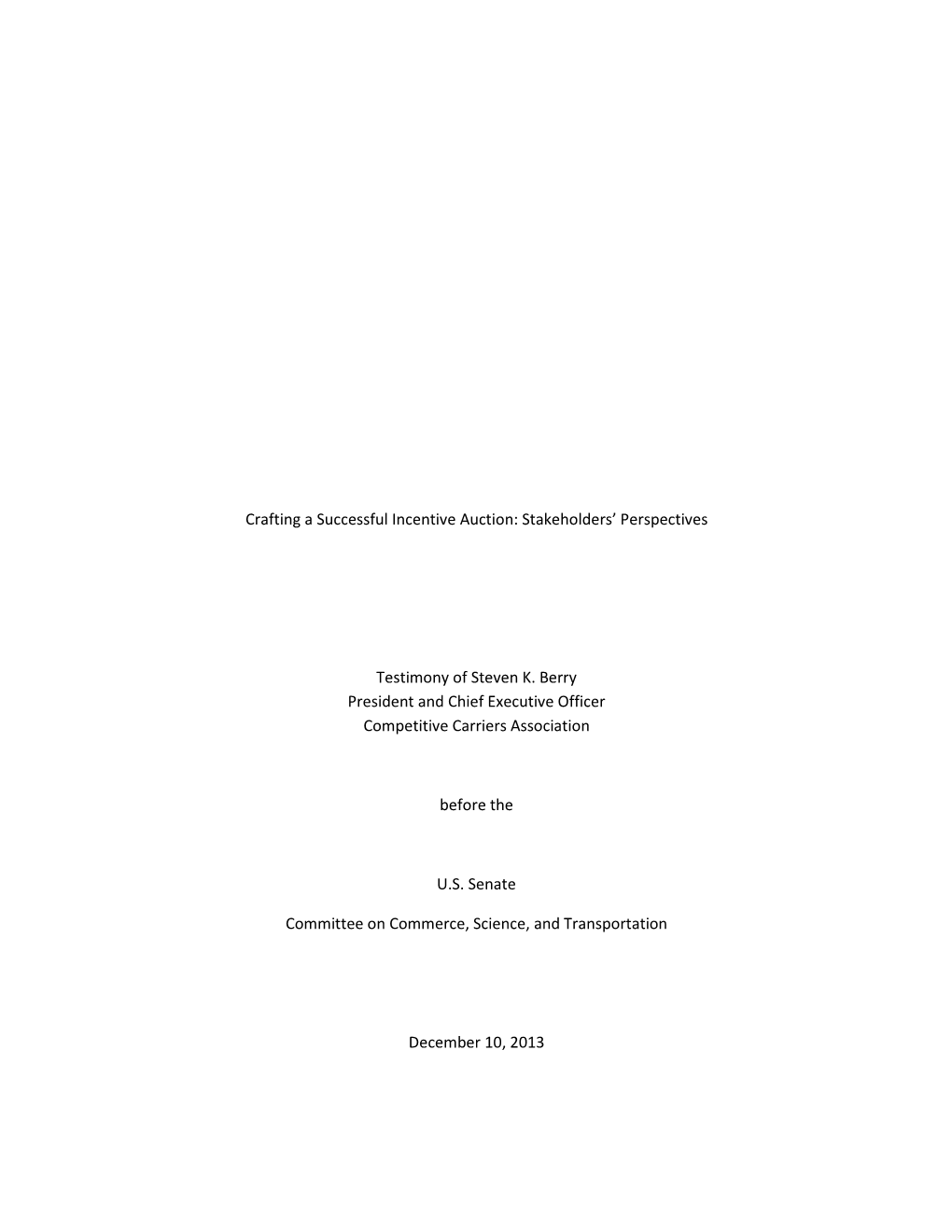 Crafting a Successful Incentive Auction: Stakeholders' Perspectives

Testimony of Steven K. Berry
President and Chief Executive Officer
Competitive Carriers Association

before the

U.S. Senate

Committee on Commerce, Science, and Transportation

December 10, 2013